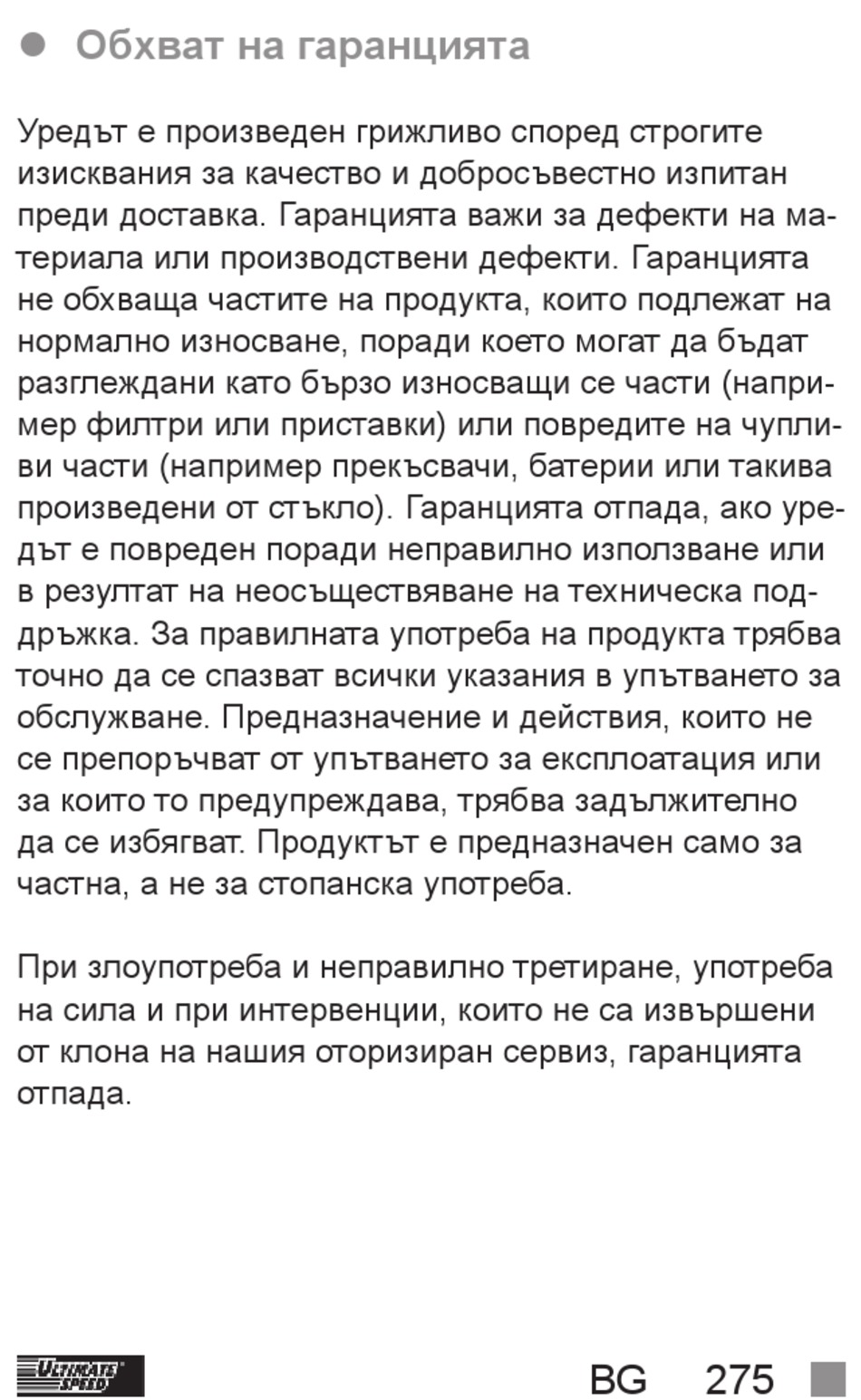 Обхват на гаранцията

Уредът е произведен грижливо според строгите изисквания за качество и добросъвестно изпитан преди доставка. Гаранцията важи за дефекти на материала или производствени дефекти. Гаранцията не обхваща частите на продукта, които подлежат на нормално износване, поради което могат да бъдат разглеждани като бързо износващи се части (например филтри или приставки) или повредите на чупливи части (например прекъсвачи, батерии или такива произведени от стъкло). Гаранцията отпада, ако уредът е повреден поради неправилно използване или в резултат на неосъществяване на техническа поддръжка. За правилната употреба на продукта трябва точно да се спазват всички указания в упътването за обслужване. Предназначение и действия, които не се препоръчват от упътването за експлоатация или за които то предупреждава, трябва задължително да се избягват. Продуктът е предназначен само за частна, а не за стопанска употреба.

При злоупотреба и неправилно третиране, употреба на сила и при интервенции, които не са извършени от клона на нашия оторизиран сервиз, гаранцията отпада.

ULTIMATE SPEED

BG 275